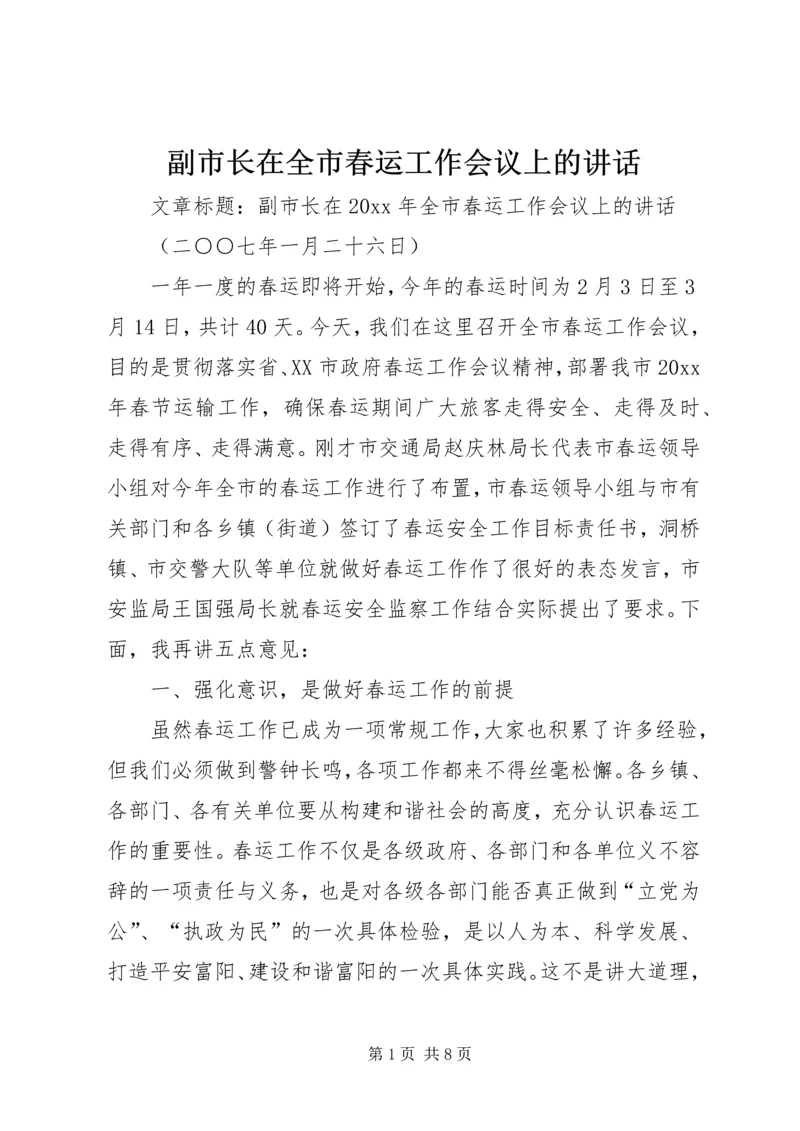 副市长在全市春运工作会议上的讲话

文章标题：副市长在20xx年全市春运工作会议上的讲话

（二〇〇七年一月二十六日）

一年一度的春运即将开始，今年的春运时间为2月3日至3月14日，共计40天。今天，我们在这里召开全市春运工作会议，目的是贯彻落实省、XX市政府春运工作会议精神，部署我市20xx年春节运输工作，确保春运期间广大旅客走得安全、走得及时、走得有序、走得满意。刚才市交通局赵庆林局长代表市春运领导小组对今年全市的春运工作进行了布置，市春运领导小组与市有关部门和各乡镇（街道）签订了春运安全工作目标责任书，洞桥镇、市交警大队等单位就做好春运工作作了很好的表态发言，市安监局王国强局长就春运安全监察工作结合实际提出了要求。下面，我再讲五点意见：

一、强化意识，是做好春运工作的前提

虽然春运工作已成为一项常规工作，大家也积累了许多经验，但我们必须做到警钟长鸣，各项工作都来不得丝毫松懈。各乡镇、各部门、各有关单位要从构建和谐社会的高度，充分认识春运工作的重要性。春运工作不仅是各级政府、各部门和各单位义不容辞的一项责任与义务，也是对各级各部门能否真正做到“立党为公”、“执政为民”的一次具体检验，是以人为本、科学发展、打造平安富阳、建设和谐富阳的一次具体实践。这不是讲大道理，

第1页 共8页